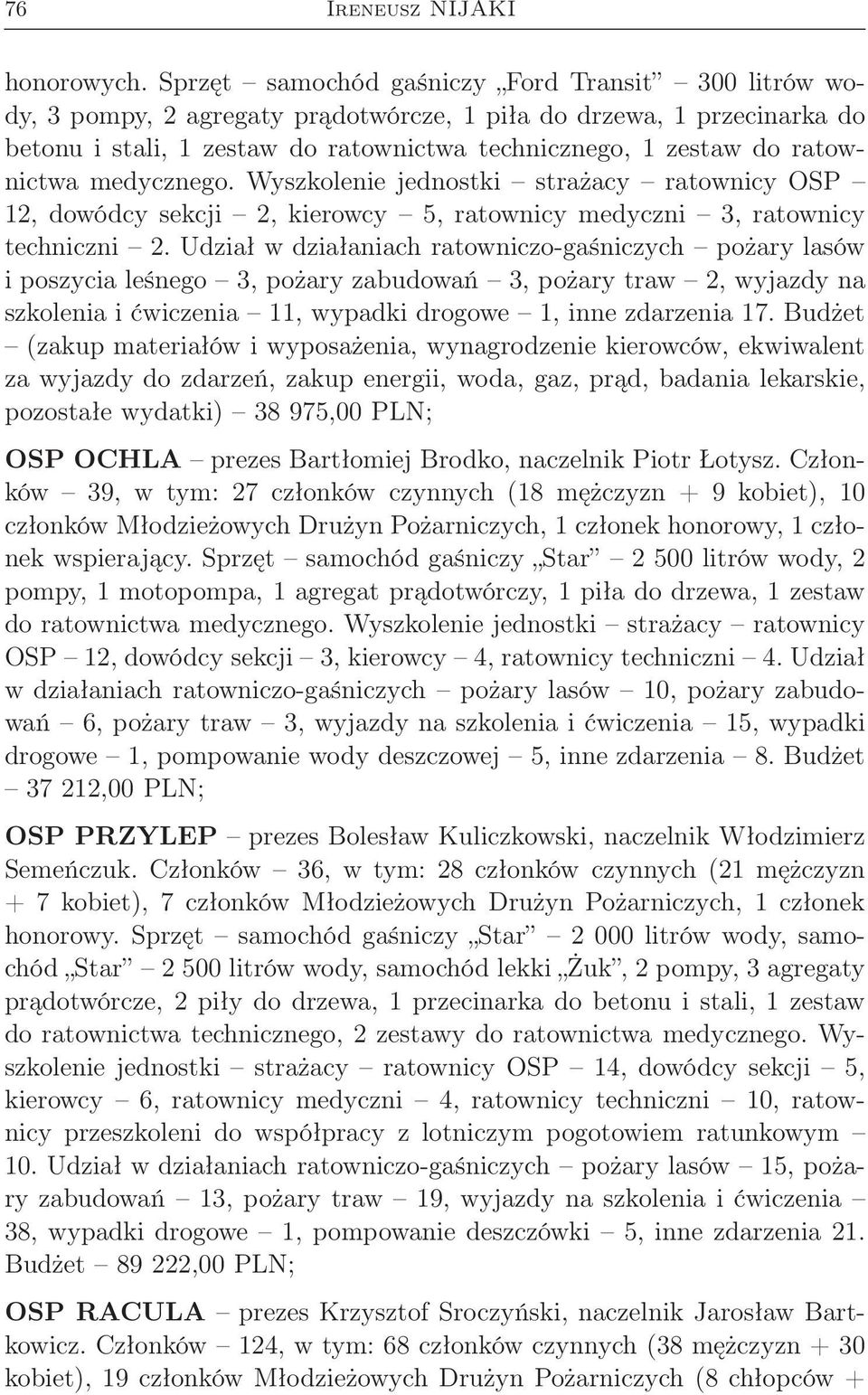 76 Ireneusz NIJAKI

honorowych. Sprzęt – samochód gaśniczy „Ford Transit” – 300 litrów wody, 3 pompy, 2 agregaty prądotwórcze, 1 piła do drzewa, 1 przecinarka do betonu i stali, 1 zestaw do ratownictwa technicznego, 1 zestaw do ratownictwa medycznego. Wyszkolenie jednostki – strażacy – ratownicy OSP – 12, dowódcy sekcji – 2, kierowcy – 5, ratownicy medyczni – 3, ratownicy techniczni – 2. Udział w działaniach ratowniczo-gaśniczych – pożary lasów i poszycia leśnego – 3, pożary zabudowań – 3, pożary traw – 2, wyjazdy na szkolenia i ćwiczenia – 11, wypadki drogowe – 1, inne zdarzenia 17. Budżet – (zakup materiałów i wyposażenia, wynagrodzenie kierowców, ekwiwalent za wyjazdy do zdarzeń, zakup energii, woda, gaz, prąd, badania lekarskie, pozostałe wydatki) – 38 975,00 PLN;

OSP OCHLA – prezes Bartłomiej Brodko, naczelnik Piotr Łotysz. Członków – 39, w tym: 27 członków czynnych (18 mężczyzn + 9 kobiet), 10 członków Młodzieżowych Drużyn Pożarniczych, 1 członek honorowy, 1 członek wspierający. Sprzęt – samochód gaśniczy „Star” – 2 500 litrów wody, 2 pompy, 1 motopompa, 1 agregat prądotwórczy, 1 piła do drzewa, 1 zestaw do ratownictwa medycznego. Wyszkolenie jednostki – strażacy – ratownicy OSP – 12, dowódcy sekcji – 3, kierowcy – 4, ratownicy techniczni – 4. Udział w działaniach ratowniczo-gaśniczych – pożary lasów – 10, pożary zabudowań – 6, pożary traw – 3, wyjazdy na szkolenia i ćwiczenia – 15, wypadki drogowe – 1, pompowanie wody deszczowej – 5, inne zdarzenia – 8. Budżet – 37 212,00 PLN;

OSP PRZYLEP – prezes Bolesław Kuliczkowski, naczelnik Włodzimierz Semeńczuk. Członków – 36, w tym: 28 członków czynnych (21 mężczyzn + 7 kobiet), 7 członków Młodzieżowych Drużyn Pożarniczych, 1 członek honorowy. Sprzęt – samochód gaśniczy „Star” – 2 000 litrów wody, samochód „Star” – 2 500 litrów wody, samochód lekki „Żuk”, 2 pompy, 3 agregaty prądotwórcze, 2 piły do drzewa, 1 przecinarka do betonu i stali, 1 zestaw do ratownictwa technicznego, 2 zestawy do ratownictwa medycznego. Wyszkolenie jednostki – strażacy – ratownicy OSP – 14, dowódcy sekcji – 5, kierowcy – 6, ratownicy medyczni – 4, ratownicy techniczni – 10, ratownicy przeszkoleni do współpracy z lotniczym pogotowiem ratunkowym – 10. Udział w działaniach ratowniczo-gaśniczych – pożary lasów – 15, pożary zabudowań – 13, pożary traw – 19, wyjazdy na szkolenia i ćwiczenia – 38, wypadki drogowe – 1, pompowanie deszczówki – 5, inne zdarzenia 21. Budżet – 89 222,00 PLN;

OSP RACULA – prezes Krzysztof Sroczyński, naczelnik Jarosław Bartkowicz. Członków – 124, w tym: 68 członków czynnych (38 mężczyzn + 30 kobiet), 19 członków Młodzieżowych Drużyn Pożarniczych (8 chłopców +